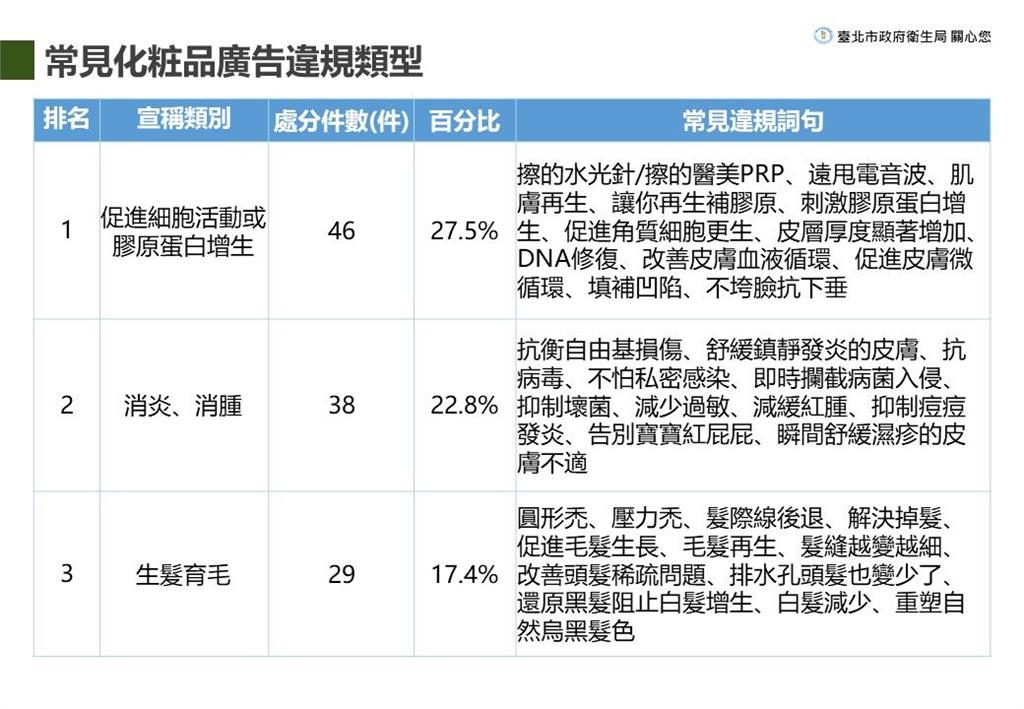 臺北市政府衛生局 關心您

常見化粧品廣告違規類型

| 排名 | 宣稱類別 | 處分件數(件) | 百分比 | 常見違規詞句 |
|---|---|---|---|---|
| 1 | 促進細胞活動或膠原蛋白增生 | 46 | 27.5% | 擦的水光針/擦的醫美PRP、遠甩電音波、肌膚再生、讓你再生補膠原、刺激膠原蛋白增生、促進角質細胞更生、皮層厚度顯著增加、DNA修復、改善皮膚血液循環、促進皮膚微循環、填補凹陷、不垮臉抗下垂 |
| 2 | 消炎、消腫 | 38 | 22.8% | 抗衡自由基損傷、舒緩鎮靜發炎的皮膚、抗病毒、不怕私密感染、即時攔截病菌入侵、抑制壞菌、減少過敏、減緩紅腫、抑制痘痘發炎、告別寶寶紅屁屁、瞬間舒緩濕疹的皮膚不適 |
| 3 | 生髮育毛 | 29 | 17.4% | 圓形禿、壓力禿、髮際線後退、解決掉髮、促進毛髮生長、毛髮再生、髮縫越變越細、改善頭髮稀疏問題、排水孔頭髮也變少了、還原黑髮阻止白髮增生、白髮減少、重塑自然烏黑髮色 |